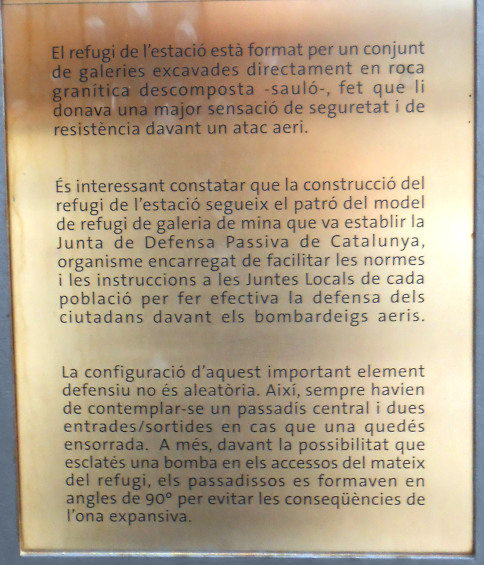 El refugi de l'estació està format per un conjunt de galeries excavades directament en roca granítica descomposta -sauló-, fet que li donava una major sensació de seguretat i de resistència davant un atac aeri.

És interessant constatar que la construcció del refugi de l'estació segueix el patró del model de refugi de galeria de mina que va establir la Junta de Defensa Passiva de Catalunya, organisme encarregat de facilitar les normes i les instruccions a les Juntes Locals de cada població per fer efectiva la defensa dels ciutadans davant els bombardeigs aeris.

La configuració d'aquest important element defensiu no és aleatòria. Així, sempre havien de contemplar-se un passadís central i dues entrades/sortides en cas que una quedés ensorrada. A més, davant la possibilitat que esclatés una bomba en els accessos del mateix del refugi, els passadissos es formaven en angles de 90° per evitar les conseqüències de l'ona expansiva.